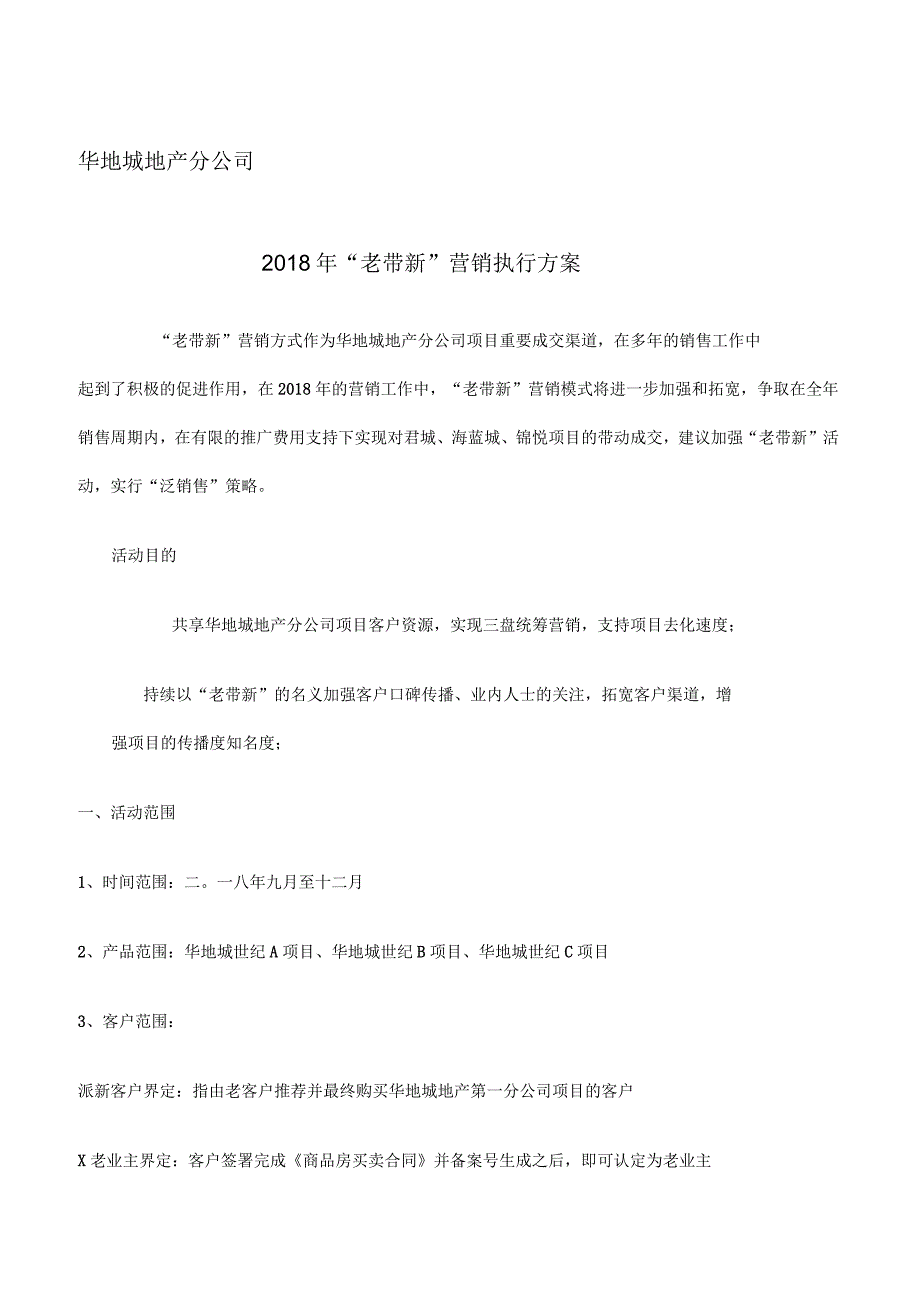 华地城地产分公司

2018年“老带新”营销执行方案

“老带新”营销方式作为华地城地产分公司项目重要成交渠道，在多年的销售工作中起到了积极的促进作用，在2018年的营销工作中，“老带新”营销模式将进一步加强和拓宽，争取在全年销售周期内，在有限的推广费用支持下实现对君城、海蓝城、锦悦项目的带动成交，建议加强“老带新”活动，实行“泛销售”策略。

活动目的

共享华地城地产分公司项目客户资源，实现三盘统筹营销，支持项目去化速度；

持续以“老带新”的名义加强客户口碑传播、业内人士的关注，拓宽客户渠道，增强项目的传播度知名度；

一、活动范围

1、时间范围：二。一八年九月至十二月

2、产品范围：华地城世纪A项目、华地城世纪B项目、华地城世纪C项目

3、客户范围：

派新客户界定：指由老客户推荐并最终购买华地城地产第一分公司项目的客户

X老业主界定：客户签署完成《商品房买卖合同》并备案号生成之后，即可认定为老业主